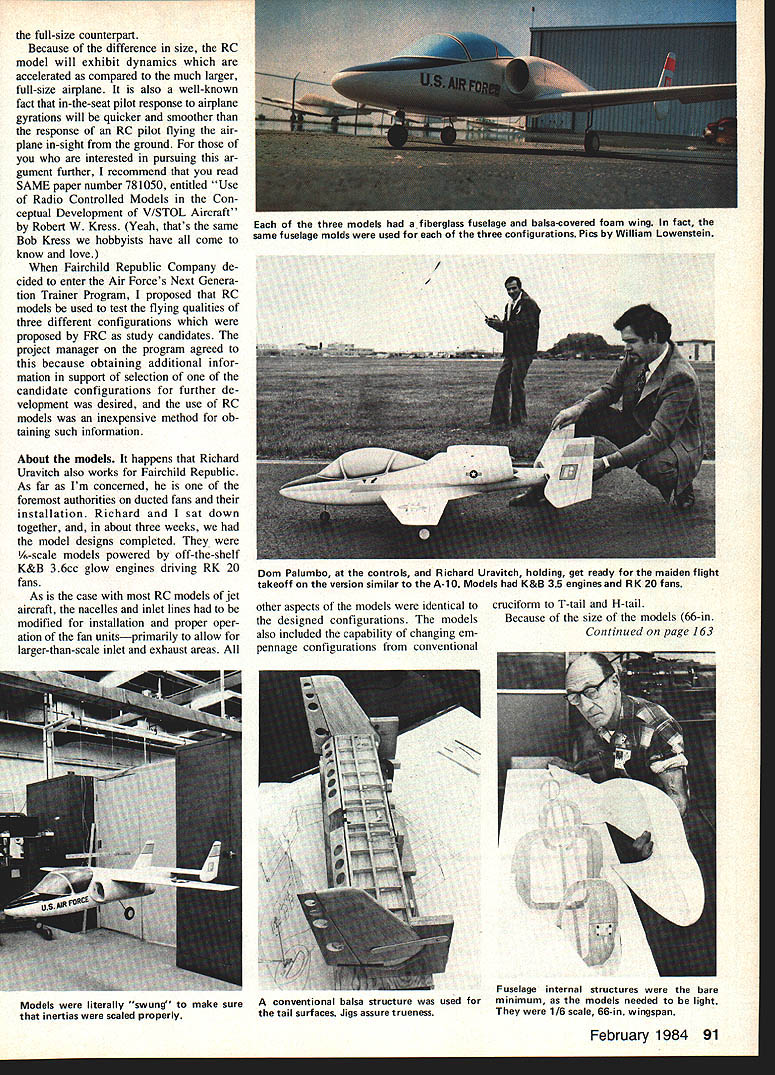 the full-size counterpart.

Because of the difference in size, the RC model will exhibit dynamics which are accelerated as compared to the much larger, full-size airplane. It is also a well-known fact that in-the-seat pilot response to airplane gyrations will be quicker and smoother than the response of an RC pilot flying the airplane in-sight from the ground. For those of you who are interested in pursuing this argument further, I recommend that you read SAME paper number 781050, entitled "Use of Radio Controlled Models in the Conceptual Development of V/STOL Aircraft" by Robert W. Kress. (Yeah, that's the same Bob Kress we hobbyists have all come to know and love.)

When Fairchild Republic Company decided to enter the Air Force's Next Generation Trainer Program, I proposed that RC models be used to test the flying qualities of three different configurations which were proposed by FRC as study candidates. The project manager on the program agreed to this because obtaining additional information in support of selection of one of the candidate configurations for further development was desired, and the use of RC models was an inexpensive method for obtaining such information.

About the models. It happens that Richard Uravitch also works for Fairchild Republic. As far as I'm concerned, he is one of the foremost authorities on ducted fans and their installation. Richard and I sat down together, and, in about three weeks, we had the model designs completed. They were ⅙-scale models powered by off-the-shelf K&B 3.6cc glow engines driving RK 20 fans.

As is the case with most RC models of jet aircraft, the nacelles and inlet lines had to be modified for installation and proper operation of the fan units—primarily to allow for larger-than-scale inlet and exhaust areas. All other aspects of the models were identical to the designed configurations. The models also included the capability of changing empennage configurations from conventional cruciform to T-tail and H-tail.

Because of the size of the models (66-in.

Continued on page 163

U.S. AIR FORCE

Each of the three models had a fiberglass fuselage and balsa-covered foam wing. In fact, the same fuselage molds were used for each of the three configurations. Pics by William Lowenstein.

Dom Palumbo, at the controls, and Richard Uravitch, holding, get ready for the maiden flight takeoff on the version similar to the A-10. Models had K&B 3.5 engines and RK 20 fans.

U.S. AIR FORCE

Models were literally "swung" to make sure that inertias were scaled properly.

A conventional balsa structure was used for the tail surfaces. Jigs assure trueness.

Fuselage internal structures were the bare minimum, as the models needed to be light. They were 1/6 scale, 66-in. wingspan.

February 1984 91